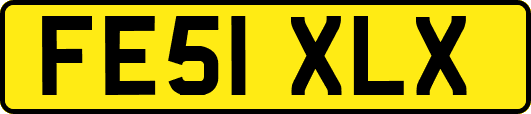 FE51 XLX